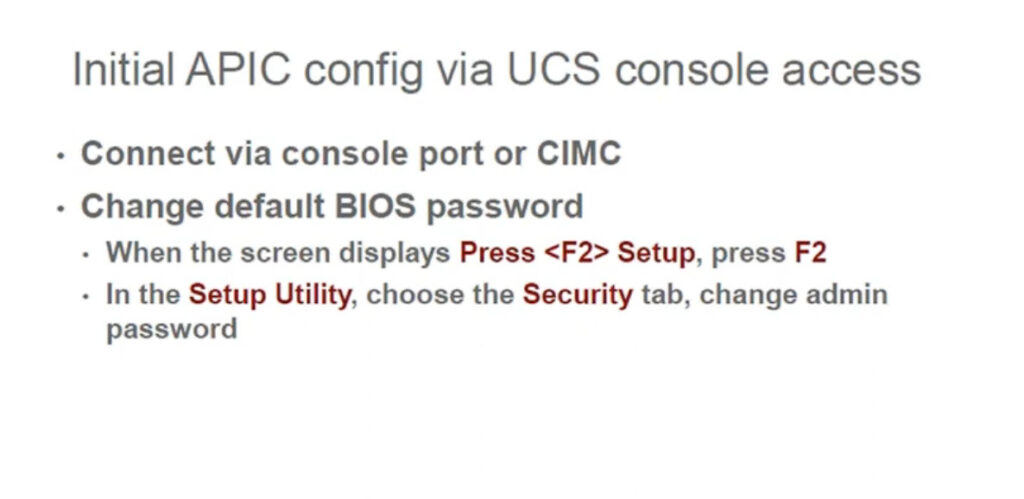 Initial APIC config via UCS console access

• Connect via console port or CIMC

• Change default BIOS password

• When the screen displays Press <F2> Setup, press F2

• In the Setup Utility, choose the Security tab, change admin password